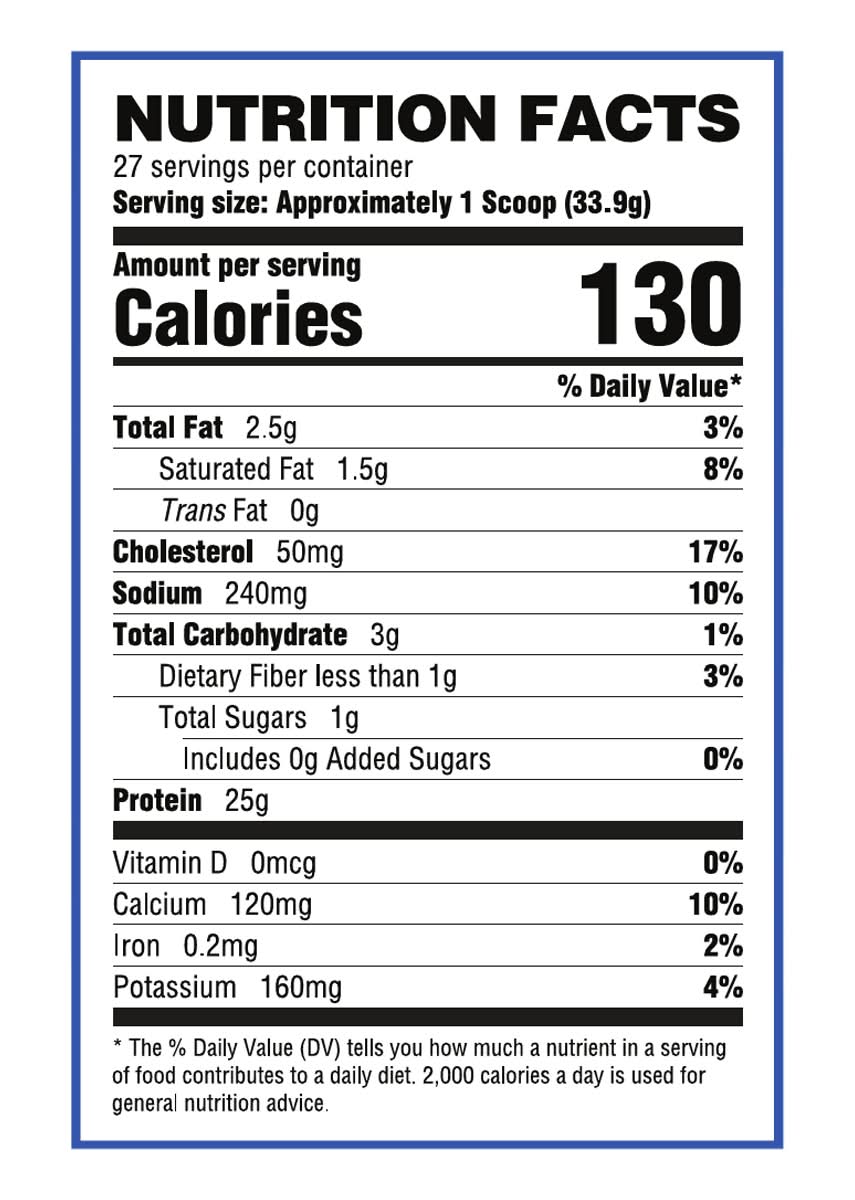 NUTRITION FACTS
27 servings per container
Serving size: Approximately 1 Scoop (33.9g)

Amount per serving
Calories 130

% Daily Value*

Total Fat 2.5g 3%
Saturated Fat 1.5g 8%
Trans Fat 0g
Cholesterol 50mg 17%
Sodium 240mg 10%
Total Carbohydrate 3g 1%
Dietary Fiber less than 1g 3%
Total Sugars 1g
Includes 0g Added Sugars 0%
Protein 25g

Vitamin D 0mcg 0%
Calcium 120mg 10%
Iron 0.2mg 2%
Potassium 160mg 4%

* The % Daily Value (DV) tells you how much a nutrient in a serving of food contributes to a daily diet. 2,000 calories a day is used for general nutrition advice.